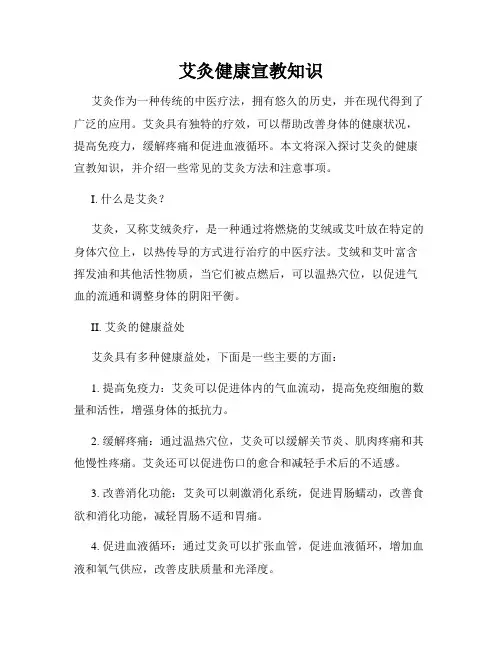 艾灸健康宣教知识

艾灸作为一种传统的中医疗法，拥有悠久的历史，并在现代得到了广泛的应用。艾灸具有独特的疗效，可以帮助改善身体的健康状况，提高免疫力，缓解疼痛和促进血液循环。本文将深入探讨艾灸的健康宣教知识，并介绍一些常见的艾灸方法和注意事项。

I. 什么是艾灸？

艾灸，又称艾绒灸疗，是一种通过将燃烧的艾绒或艾叶放在特定的身体穴位上，以热传导的方式进行治疗的中医疗法。艾绒和艾叶富含挥发油和其他活性物质，当它们被点燃后，可以温热穴位，以促进气血的流通和调整身体的阴阳平衡。

II. 艾灸的健康益处

艾灸具有多种健康益处，下面是一些主要的方面：

1. 提高免疫力：艾灸可以促进体内的气血流动，提高免疫细胞的数量和活性，增强身体的抵抗力。

2. 缓解疼痛：通过温热穴位，艾灸可以缓解关节炎、肌肉疼痛和其他慢性疼痛。艾灸还可以促进伤口的愈合和减轻手术后的不适感。

3. 改善消化功能：艾灸可以刺激消化系统，促进胃肠蠕动，改善食欲和消化功能，减轻胃肠不适和胃痛。

4. 促进血液循环：通过艾灸可以扩张血管，促进血液循环，增加血液和氧气供应，改善皮肤质量和光泽度。